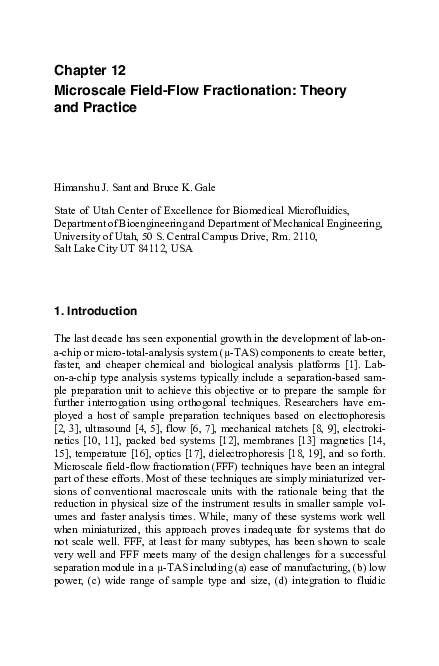 Chapter 12
Microscale Field-Flow Fractionation: Theory and Practice

Himanshu J. Sant and Bruce K. Gale

State of Utah Center of Excellence for Biomedical Microfluidics, Department of Bioengineering and Department of Mechanical Engineering, University of Utah, 50 S. Central Campus Drive, Rm. 2110, Salt Lake City UT 84112, USA

1. Introduction

The last decade has seen exponential growth in the development of lab-on-a-chip or micro-total-analysis system (μ-TAS) components to create better, faster, and cheaper chemical and biological analysis platforms [1]. Lab-on-a-chip type analysis systems typically include a separation-based sample preparation unit to achieve this objective or to prepare the sample for further interrogation using orthogonal techniques. Researchers have employed a host of sample preparation techniques based on electrophoresis [2, 3], ultrasound [4, 5], flow [6, 7], mechanical ratchets [8, 9], electrokinetics [10, 11], packed bed systems [12], membranes [13] magnetics [14, 15], temperature [16], optics [17], dielectrophoresis [18, 19], and so forth. Microscale field-flow fractionation (FFF) techniques have been an integral part of these efforts. Most of these techniques are simply miniaturized versions of conventional macroscale units with the rationale being that the reduction in physical size of the instrument results in smaller sample volumes and faster analysis times. While, many of these systems work well when miniaturized, this approach proves inadequate for systems that do not scale well. FFF, at least for many subtypes, has been shown to scale very well and FFF meets many of the design challenges for a successful separation module in a μ-TAS including (a) ease of manufacturing, (b) low power, (c) wide range of sample type and size, (d) integration to fluidic